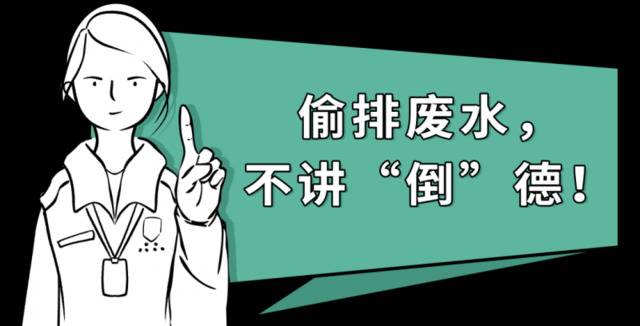 偷排废水，
不讲“倒”德！